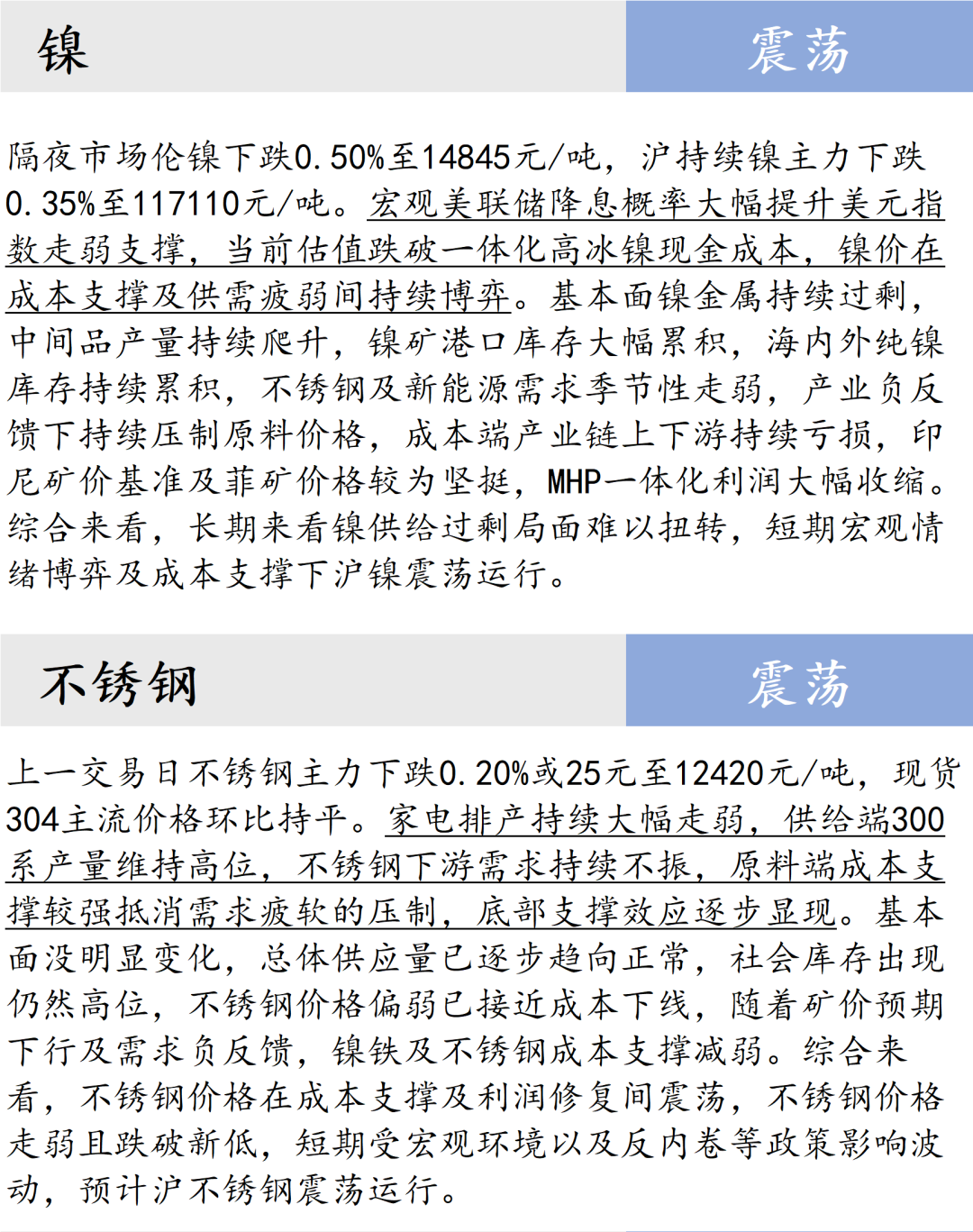 镍

震荡

隔夜市场伦镍下跌0.50%至14845元/吨，沪持续镍主力下跌0.35%至117110元/吨。宏观美联储降息概率大幅提升美元指数走弱支撑，当前估值跌破一体化高冰镍现金成本，镍价在成本支撑及供需疲弱间持续博弈。基本面镍金属持续过剩，中间品产量持续爬升，镍矿港口库存大幅累积，海内外纯镍库存持续累积，不锈钢及新能源需求季节性走弱，产业负反馈下持续压制原料价格，成本端产业链上下游持续亏损，印尼矿价基准及菲矿价格较为坚挺，MHP一体化利润大幅收缩。综合来看，长期来看镍供给过剩局面难以扭转，短期宏观情绪博弈及成本支撑下沪镍震荡运行。

不锈钢

震荡

上一交易日不锈钢主力下跌0.20%或25元至12420元/吨，现货304主流价格环比持平。家电排产持续大幅走弱，供给端300系产量维持高位，不锈钢下游需求持续不振，原料端成本支撑较强抵消需求疲软的压制，底部支撑效应逐步显现。基本面没明显变化，总体供应量已逐步趋向正常，社会库存出现仍然高位，不锈钢价格偏弱已接近成本下线，随着矿价预期下行及需求负反馈，镍铁及不锈钢成本支撑减弱。综合来看，不锈钢价格在成本支撑及利润修复间震荡，不锈钢价格走弱且跌破新低，短期受宏观环境以及反内卷等政策影响波动，预计沪不锈钢震荡运行。